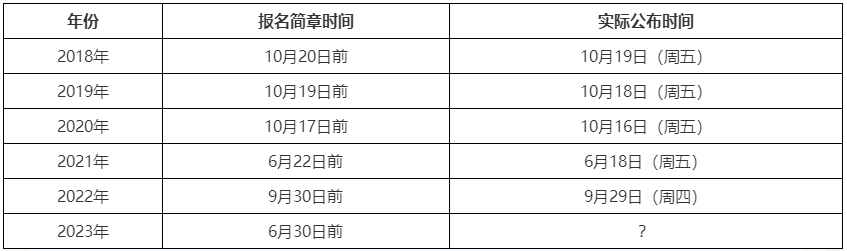 | 年份 | 报名简章时间 | 实际公布时间 |
|---|---|---|
| 2018年 | 10月20日前 | 10月19日（周五） |
| 2019年 | 10月19日前 | 10月18日（周五） |
| 2020年 | 10月17日前 | 10月16日（周五） |
| 2021年 | 6月22日前 | 6月18日（周五） |
| 2022年 | 9月30日前 | 9月29日（周四） |
| 2023年 | 6月30日前 | ？ |